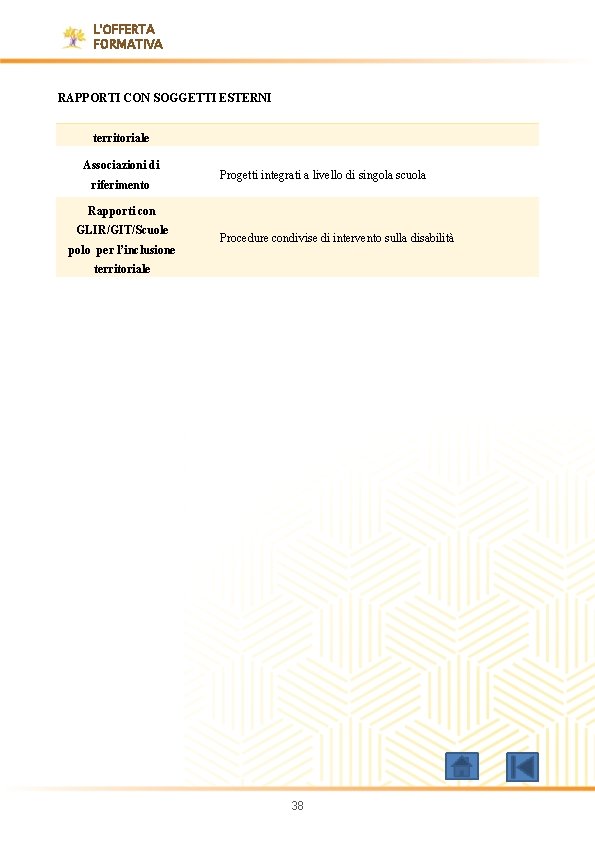 L'OFFERTA FORMATIVA

RAPPORTI CON SOGGETTI ESTERNI

| territoriale | |
|---|---|
| Associazioni di riferimento | Progetti integrati a livello di singola scuola |
| Rapporti con GLIR/GIT/Scuole polo per l'inclusione territoriale | Procedure condivise di intervento sulla disabilità |

38